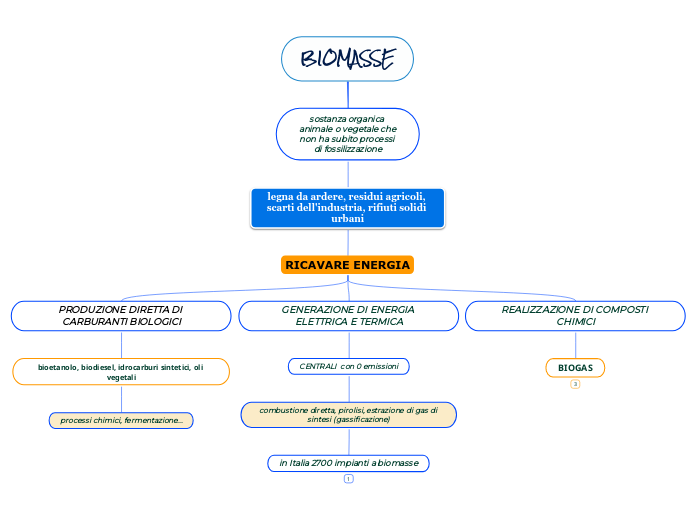 BIOMASSE

sostanza organica animale o vegetale che non ha subito processi di fossilizzazione

legna da ardere, residui agricoli, scarti dell'industria, rifiuti solidi urbani

RICAVARE ENERGIA

PRODUZIONE DIRETTA DI CARBURANTI BIOLOGICI

bioetanolo, biodiesel, idrocarburi sintetici, oli vegetali

processi chimici, fermentazione...

GENERAZIONE DI ENERGIA ELETTRICA E TERMICA

CENTRALI con 0 emissioni

combustione diretta, pirolisi, estrazione di gas di sintesi (gassificazione)

in Italia 2700 impianti a biomasse

1

REALIZZAZIONE DI COMPOSTI CHIMICI

BIOGAS

3